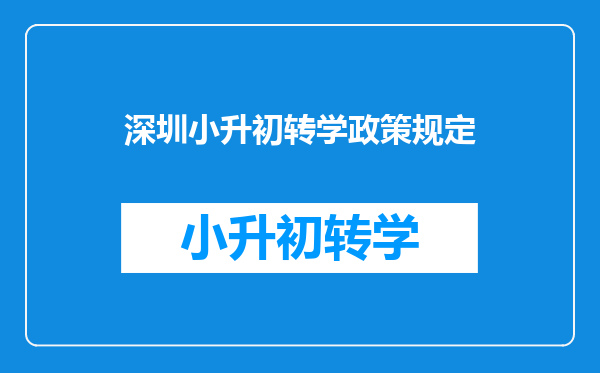 深圳小升初转学政策规定

小升初转学